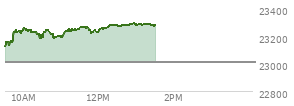 23400
23200
23000
22800
10AM
12PM
2PM